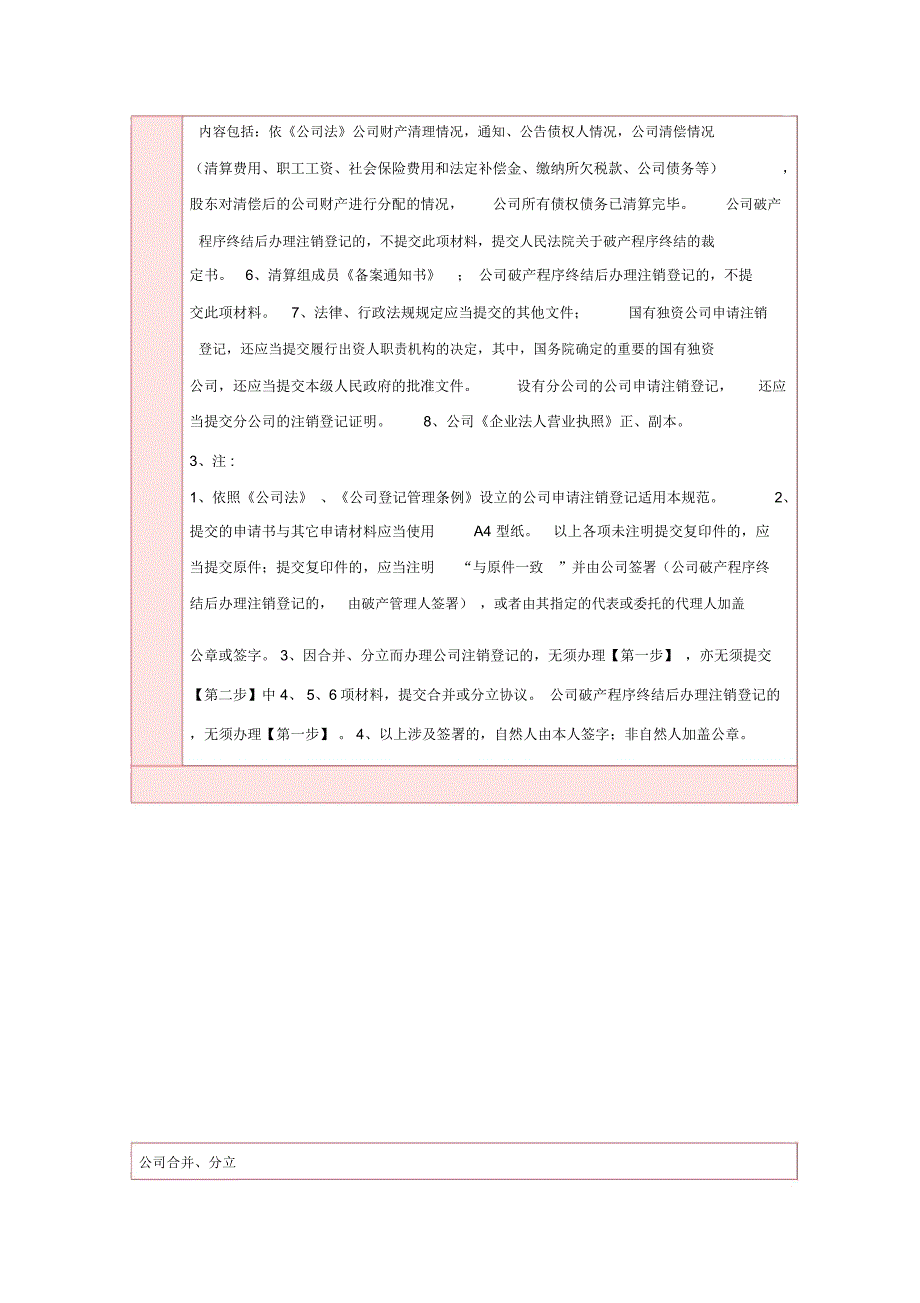 内容包括：依《公司法》公司财产清理情况，通知、公告债权人情况，公司清偿情况（清算费用、职工工资、社会保险费用和法定补偿金、缴纳所欠税款、公司债务等），股东对清偿后的公司财产进行分配的情况，公司所有债权债务已清算完毕。公司破产程序终结后办理注销登记的，不提交此项材料，提交人民法院关于破产程序终结的裁定书。6、清算组成员《备案通知书》；公司破产程序终结后办理注销登记的，不提交此项材料。7、法律、行政法规规定应当提交的其他文件；国有独资公司申请注销登记，还应当提交履行出资人职责机构的决定，其中，国务院确定的重要的国有独资公司，还应当提交本级人民政府的批准文件。设有分公司的公司申请注销登记，还应当提交分公司的注销登记证明。8、公司《企业法人营业执照》正、副本。

3、注：

1、依照《公司法》、《公司登记管理条例》设立的公司申请注销登记适用本规范。2、提交的申请书与其它申请材料应当使用 A4 型纸。以上各项未注明提交复印件的，应当提交原件；提交复印件的，应当注明“与原件一致”并由公司签署（公司破产程序终结后办理注销登记的，由破产管理人签署），或者由其指定的代表或委托的代理人加盖公章或签字。3、因合并、分立而办理公司注销登记的，无须办理【第一步】，亦无须提交【第二步】中 4、5、6 项材料，提交合并或分立协议。公司破产程序终结后办理注销登记的，无须办理【第一步】。4、以上涉及签署的，自然人由本人签字；非自然人加盖公章。

公司合并、分立